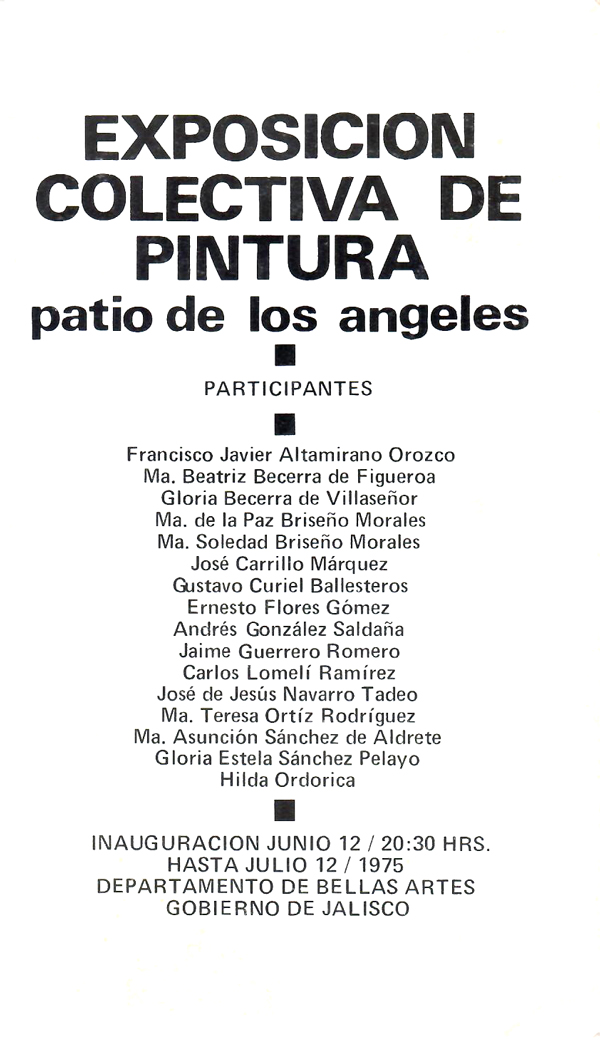 EXPOSICION COLECTIVA DE PINTURA
patio de los angeles

PARTICIPANTES

Francisco Javier Altamirano Orozco
Ma. Beatriz Becerra de Figueroa
Gloria Becerra de Villaseñor
Ma. de la Paz Briseño Morales
Ma. Soledad Briseño Morales
José Carrillo Márquez
Gustavo Curiel Ballesteros
Ernesto Flores Gómez
Andrés González Saldaña
Jaime Guerrero Romero
Carlos Lomelí Ramírez
José de Jesús Navarro Tadeo
Ma. Teresa Ortíz Rodríguez
Ma. Asunción Sánchez de Aldrete
Gloria Estela Sánchez Pelayo
Hilda Ordorica

INAUGURACION JUNIO 12 / 20:30 HRS.
HASTA JULIO 12 / 1975
DEPARTAMENTO DE BELLAS ARTES
GOBIERNO DE JALISCO